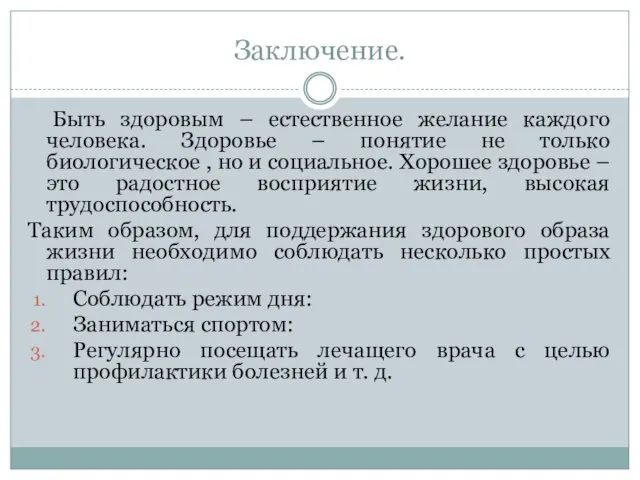 Заключение.

Быть здоровым – естественное желание каждого человека. Здоровье – понятие не только биологическое , но и социальное. Хорошее здоровье – это радостное восприятие жизни, высокая трудоспособность.

Таким образом, для поддержания здорового образа жизни необходимо соблюдать несколько простых правил:

1. Соблюдать режим дня:
2. Заниматься спортом:
3. Регулярно посещать лечащего врача с целью профилактики болезней и т. д.